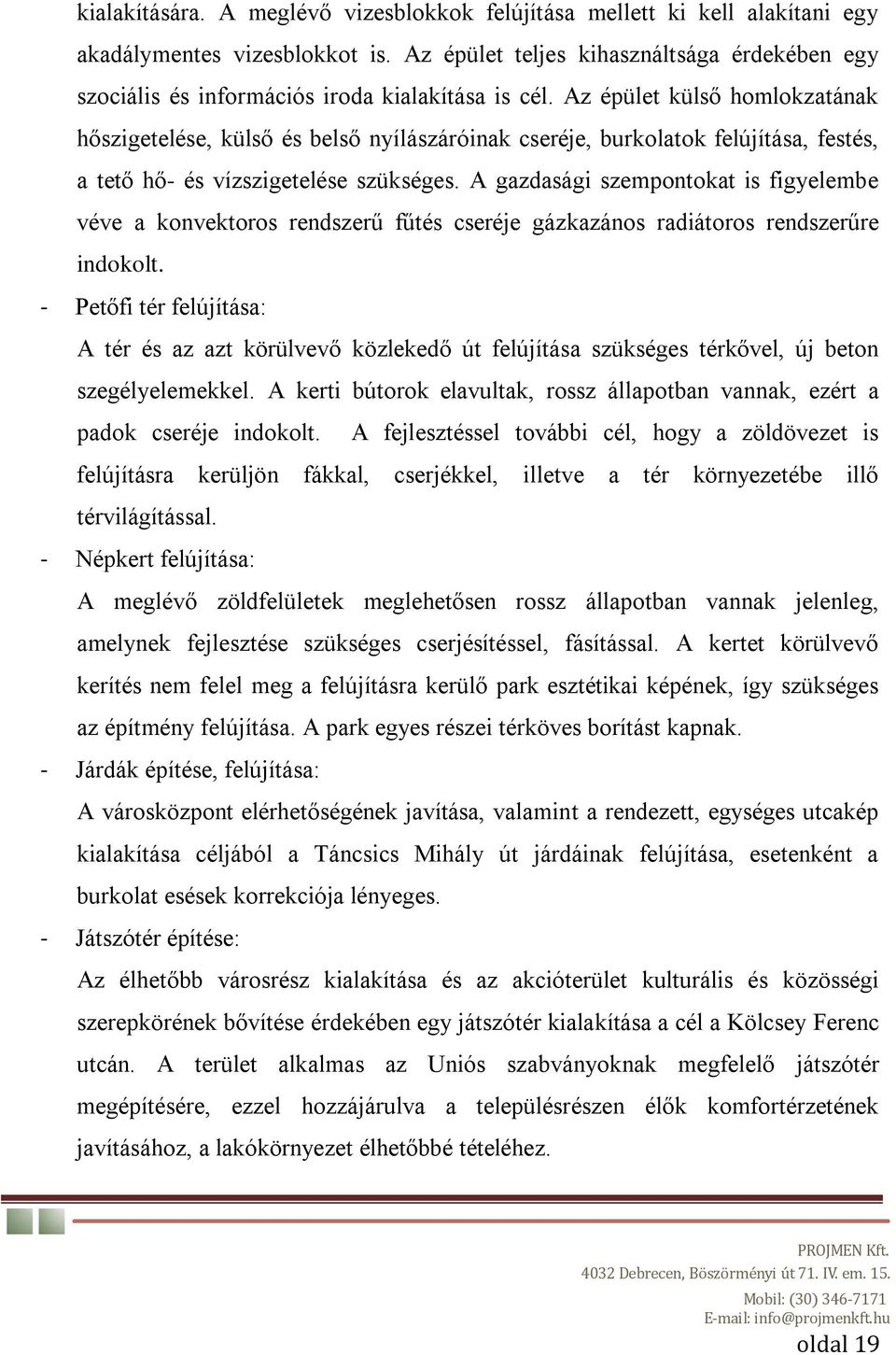 kialakítására. A meglévő vizesblokkok felújítása mellett ki kell alakítani egy akadálymentes vizesblokkot is. Az épület teljes kihasználtsága érdekében egy szociális és információs iroda kialakítása is cél. Az épület külső homlokzatának hőszigetelése, külső és belső nyílászáróinak cseréje, burkolatok felújítása, festés, a tető hő- és vízszigetelése szükséges. A gazdasági szempontokat is figyelembe véve a konvektoros rendszerű fűtés cseréje gázkazános radiátoros rendszerűre indokolt.

- Petőfi tér felújítása:
A tér és az azt körülvevő közlekedő út felújítása szükséges térkővel, új beton szegélyelemekkel. A kerti bútorok elavultak, rossz állapotban vannak, ezért a padok cseréje indokolt. A fejlesztéssel további cél, hogy a zöldövezet is felújításra kerüljön fákkal, cserjékkel, illetve a tér környezetébe illő térvilágítással.

- Népkert felújítása:
A meglévő zöldfelületek meglehetősen rossz állapotban vannak jelenleg, amelynek fejlesztése szükséges cserjésítéssel, fásítással. A kertet körülvevő kerítés nem felel meg a felújításra kerülő park esztétikai képének, így szükséges az építmény felújítása. A park egyes részei térköves borítást kapnak.

- Járdák építése, felújítása:
A városközpont elérhetőségének javítása, valamint a rendezett, egységes utcakép kialakítása céljából a Táncsics Mihály út járdáinak felújítása, esetenként a burkolat esések korrekciója lényeges.

- Játszótér építése:
Az élhetőbb városrész kialakítása és az akcióterület kulturális és közösségi szerepkörének bővítése érdekében egy játszótér kialakítása a cél a Kölcsey Ferenc utcán. A terület alkalmas az Uniós szabványoknak megfelelő játszótér megépítésére, ezzel hozzájárulva a településrészen élők komfortérzetének javításához, a lakókörnyezet élhetőbbé tételéhez.

PROJMEN Kft.
4032 Debrecen, Böszörményi út 71. IV. em. 15.
Mobil: (30) 346-7171
E-mail: info@projmenkft.hu
oldal 19